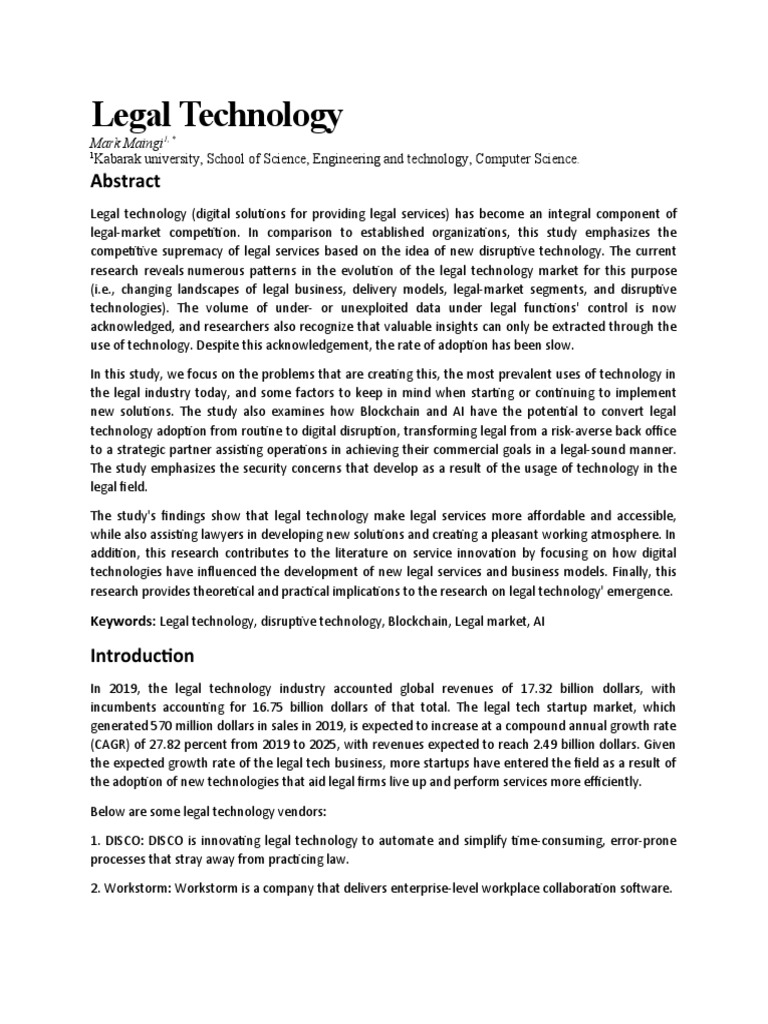 Legal Technology

Mark Maingi$^{1,*}$

$^1$Kabarak university, School of Science, Engineering and technology, Computer Science.

Abstract

Legal technology (digital solutions for providing legal services) has become an integral component of legal-market competition. In comparison to established organizations, this study emphasizes the competitive supremacy of legal services based on the idea of new disruptive technology. The current research reveals numerous patterns in the evolution of the legal technology market for this purpose (i.e., changing landscapes of legal business, delivery models, legal-market segments, and disruptive technologies). The volume of under- or unexploited data under legal functions' control is now acknowledged, and researchers also recognize that valuable insights can only be extracted through the use of technology. Despite this acknowledgement, the rate of adoption has been slow.

In this study, we focus on the problems that are creating this, the most prevalent uses of technology in the legal industry today, and some factors to keep in mind when starting or continuing to implement new solutions. The study also examines how Blockchain and AI have the potential to convert legal technology adoption from routine to digital disruption, transforming legal from a risk-averse back office to a strategic partner assisting operations in achieving their commercial goals in a legal-sound manner. The study emphasizes the security concerns that develop as a result of the usage of technology in the legal field.

The study's findings show that legal technology make legal services more affordable and accessible, while also assisting lawyers in developing new solutions and creating a pleasant working atmosphere. In addition, this research contributes to the literature on service innovation by focusing on how digital technologies have influenced the development of new legal services and business models. Finally, this research provides theoretical and practical implications to the research on legal technology' emergence.

Keywords: Legal technology, disruptive technology, Blockchain, Legal market, AI

Introduction

In 2019, the legal technology industry accounted global revenues of 17.32 billion dollars, with incumbents accounting for 16.75 billion dollars of that total. The legal tech startup market, which generated 570 million dollars in sales in 2019, is expected to increase at a compound annual growth rate (CAGR) of 27.82 percent from 2019 to 2025, with revenues expected to reach 2.49 billion dollars. Given the expected growth rate of the legal tech business, more startups have entered the field as a result of the adoption of new technologies that aid legal firms live up and perform services more efficiently.

Below are some legal technology vendors:

1. DISCO: DISCO is innovating legal technology to automate and simplify time-consuming, error-prone processes that stray away from practicing law.

2. Workstorm: Workstorm is a company that delivers enterprise-level workplace collaboration software.